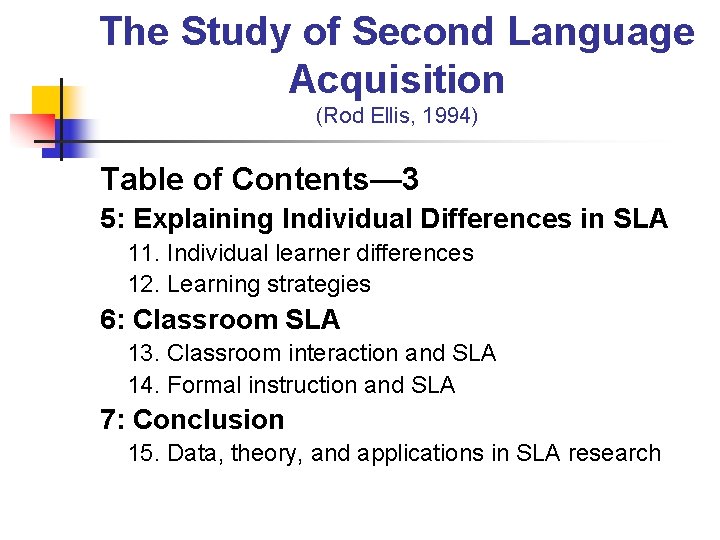 The Study of Second Language Acquisition
(Rod Ellis, 1994)

Table of Contents—3

5: Explaining Individual Differences in SLA

11. Individual learner differences

12. Learning strategies

6: Classroom SLA

13. Classroom interaction and SLA

14. Formal instruction and SLA

7: Conclusion

15. Data, theory, and applications in SLA research